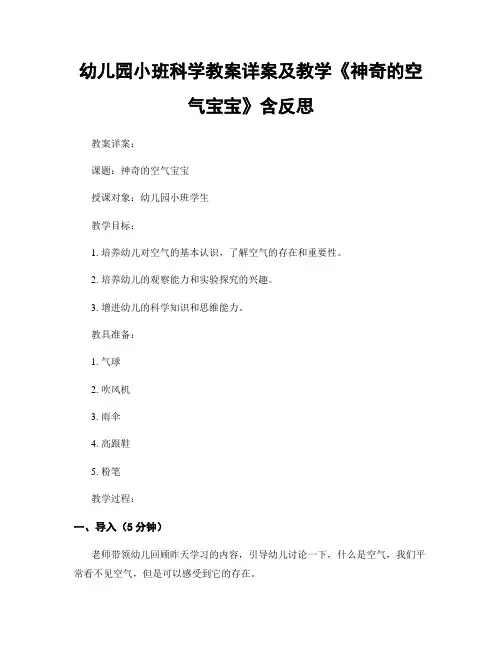 幼儿园小班科学教案详案及教学《神奇的空气宝宝》含反思

教案详案：

课题：神奇的空气宝宝

授课对象：幼儿园小班学生

教学目标：

1. 培养幼儿对空气的基本认识，了解空气的存在和重要性。

2. 培养幼儿的观察能力和实验探究的兴趣。

3. 增进幼儿的科学知识和思维能力。

教具准备：

1. 气球

2. 吹风机

3. 雨伞

4. 高跟鞋

5. 粉笔

教学过程：

一、导入（5 分钟）

老师带领幼儿回顾昨天学习的内容，引导幼儿讨论一下，什么是空气，我们平常看不见空气，但是可以感受到它的存在。